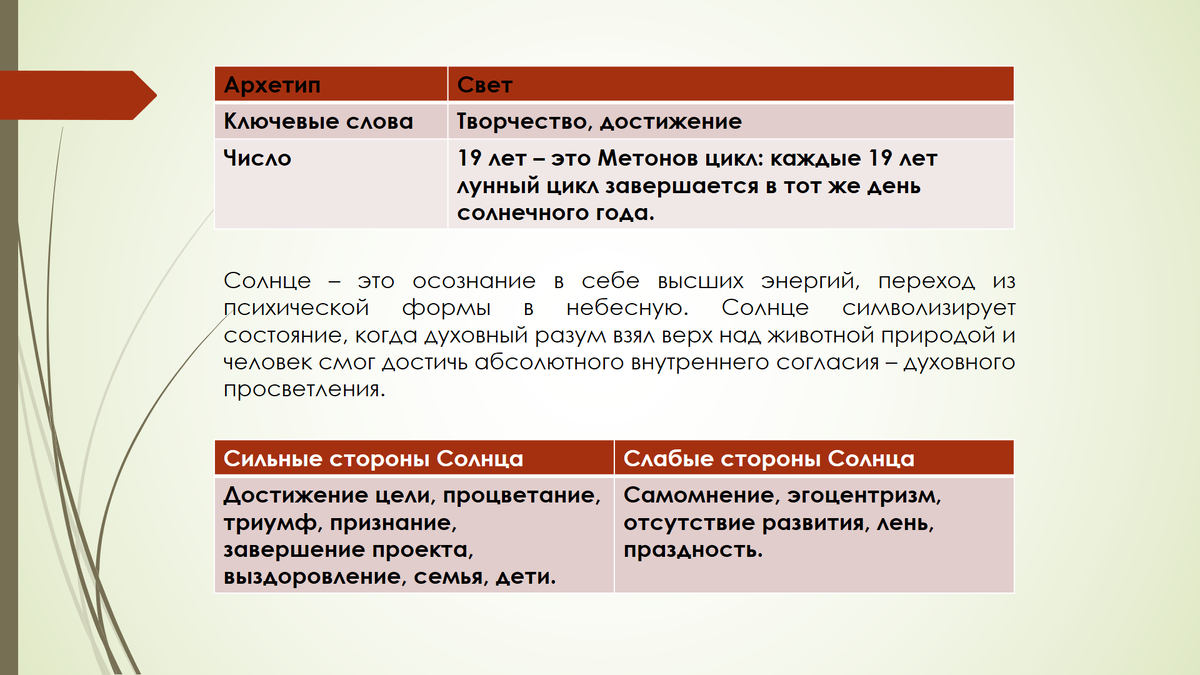 | Архетип | Свет |
|---|---|
| Ключевые слова | Творчество, достижение |
| Число | 19 лет – это Метонов цикл: каждые 19 лет лунный цикл завершается в тот же день солнечного года. |

Солнце – это осознание в себе высших энергий, переход из психической формы в небесную. Солнце символизирует состояние, когда духовный разум взял верх над животной природой и человек смог достичь абсолютного внутреннего согласия – духовного просветления.

| Сильные стороны Солнца | Слабые стороны Солнца |
|---|---|
| Достижение цели, процветание, триумф, признание, завершение проекта, выздоровление, семья, дети. | Самомнение, эгоцентризм, отсутствие развития, лень, праздность. |